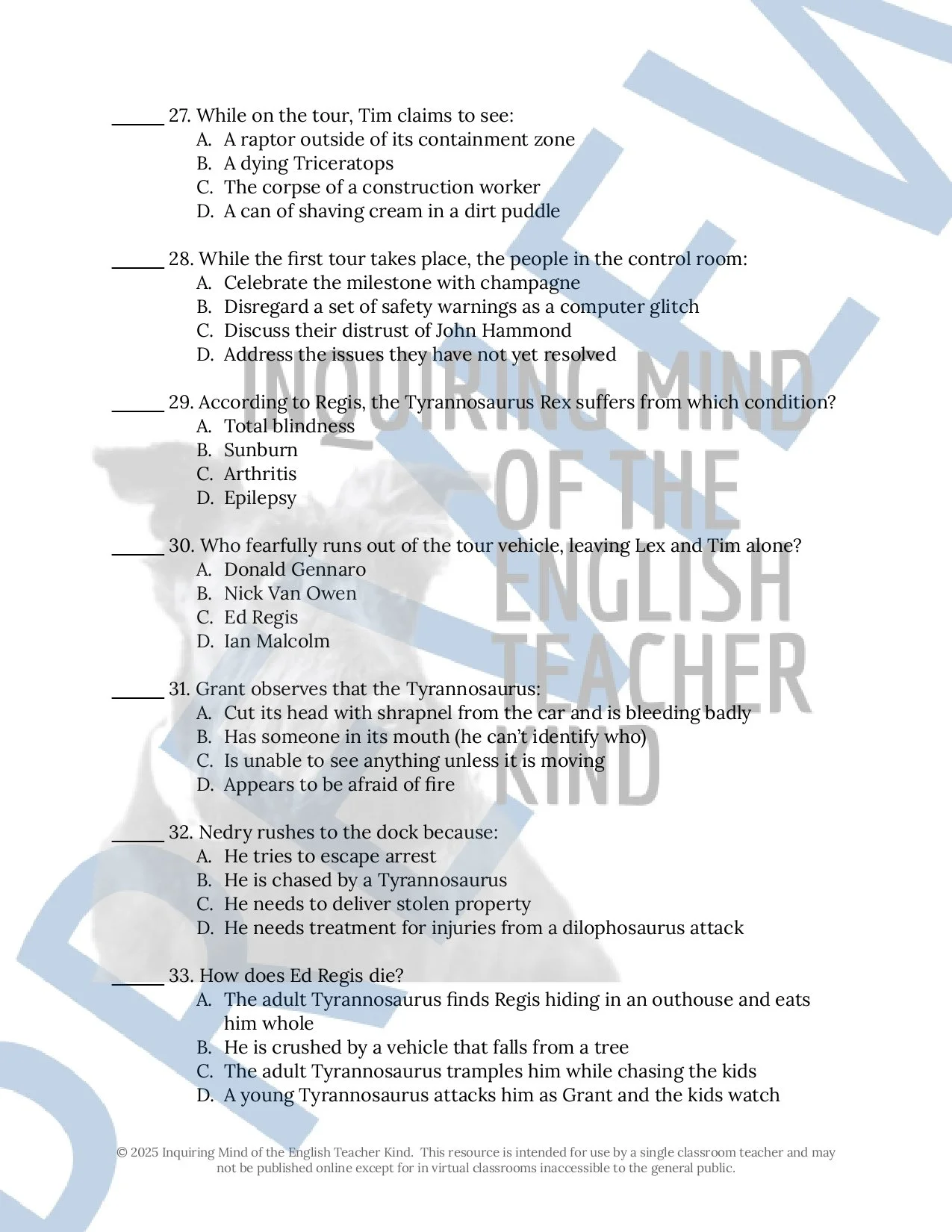 ______ 27. While on the tour, Tim claims to see:
A. A raptor outside of its containment zone
B. A dying Triceratops
C. The corpse of a construction worker
D. A can of shaving cream in a dirt puddle

______ 28. While the first tour takes place, the people in the control room:
A. Celebrate the milestone with champagne
B. Disregard a set of safety warnings as a computer glitch
C. Discuss their distrust of John Hammond
D. Address the issues they have not yet resolved

______ 29. According to Regis, the Tyrannosaurus Rex suffers from which condition?
A. Total blindness
B. Sunburn
C. Arthritis
D. Epilepsy

______ 30. Who fearfully runs out of the tour vehicle, leaving Lex and Tim alone?
A. Donald Gennaro
B. Nick Van Owen
C. Ed Regis
D. Ian Malcolm

______ 31. Grant observes that the Tyrannosaurus:
A. Cut its head with shrapnel from the car and is bleeding badly
B. Has someone in its mouth (he can't identify who)
C. Is unable to see anything unless it is moving
D. Appears to be afraid of fire

______ 32. Nedry rushes to the dock because:
A. He tries to escape arrest
B. He is chased by a Tyrannosaurus
C. He needs to deliver stolen property
D. He needs treatment for injuries from a dilophosaurus attack

______ 33. How does Ed Regis die?
A. The adult Tyrannosaurus finds Regis hiding in an outhouse and eats him whole
B. He is crushed by a vehicle that falls from a tree
C. The adult Tyrannosaurus tramples him while chasing the kids
D. A young Tyrannosaurus attacks him as Grant and the kids watch

INQUIRING MIND OF THE ENGLISH TEACHER KIND

PREVIEW

© 2025 Inquiring Mind of the English Teacher Kind. This resource is intended for use by a single classroom teacher and may not be published online except for in virtual classrooms inaccessible to the general public.